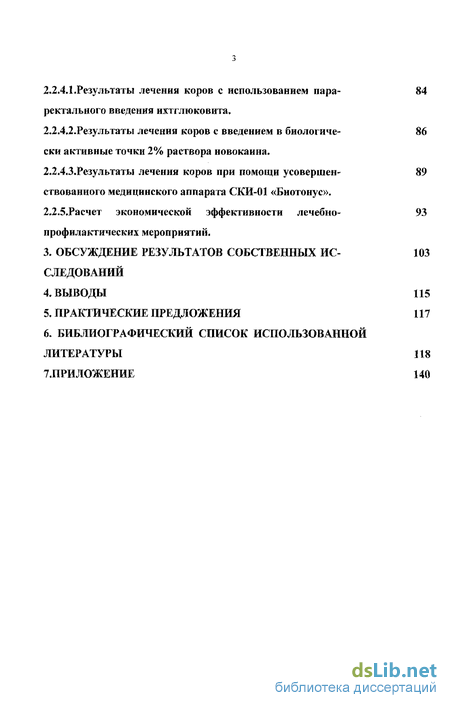 3

2.2.4.1.Результаты лечения коров с использованием параректального введения ихтглюковита. 84

2.2.4.2.Результаты лечения коров с введением в биологически активные точки 2% раствора новокаина. 86

2.2.4.3.Результаты лечения коров при помощи усовершенствованного медицинского аппарата СКИ-01 «Биотонус». 89

2.2.5.Расчет экономической эффективности лечебно-профилактических мероприятий. 93

3. ОБСУЖДЕНИЕ РЕЗУЛЬТАТОВ СОБСТВЕННЫХ ИССЛЕДОВАНИЙ 103

4. ВЫВОДЫ 115

5. ПРАКТИЧЕСКИЕ ПРЕДЛОЖЕНИЯ 117

6. БИБЛИОГРАФИЧЕСКИЙ СПИСОК ИСПОЛЬЗОВАННОЙ ЛИТЕРАТУРЫ 118

7.ПРИЛОЖЕНИЕ 140

dsLib.net
библиотека диссертаций